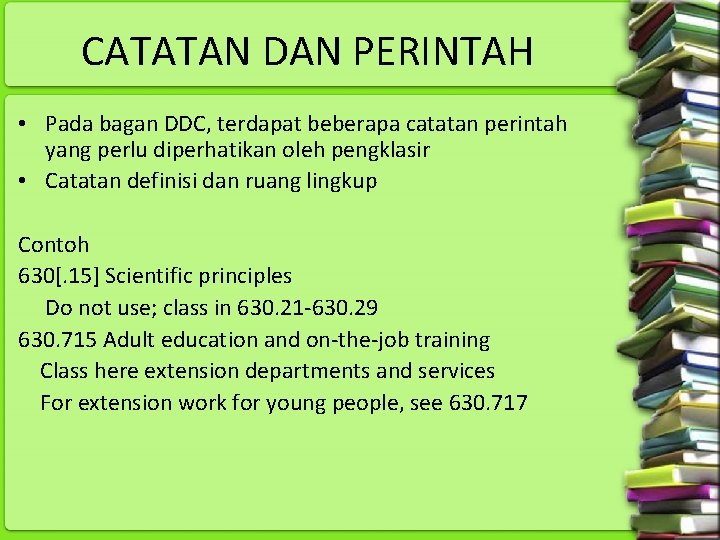 CATATAN DAN PERINTAH

• Pada bagan DDC, terdapat beberapa catatan perintah yang perlu diperhatikan oleh pengklasir
• Catatan definisi dan ruang lingkup

Contoh
630[.15] Scientific principles
Do not use; class in 630.21-630.29
630.715 Adult education and on-the-job training
Class here extension departments and services
For extension work for young people, see 630.717